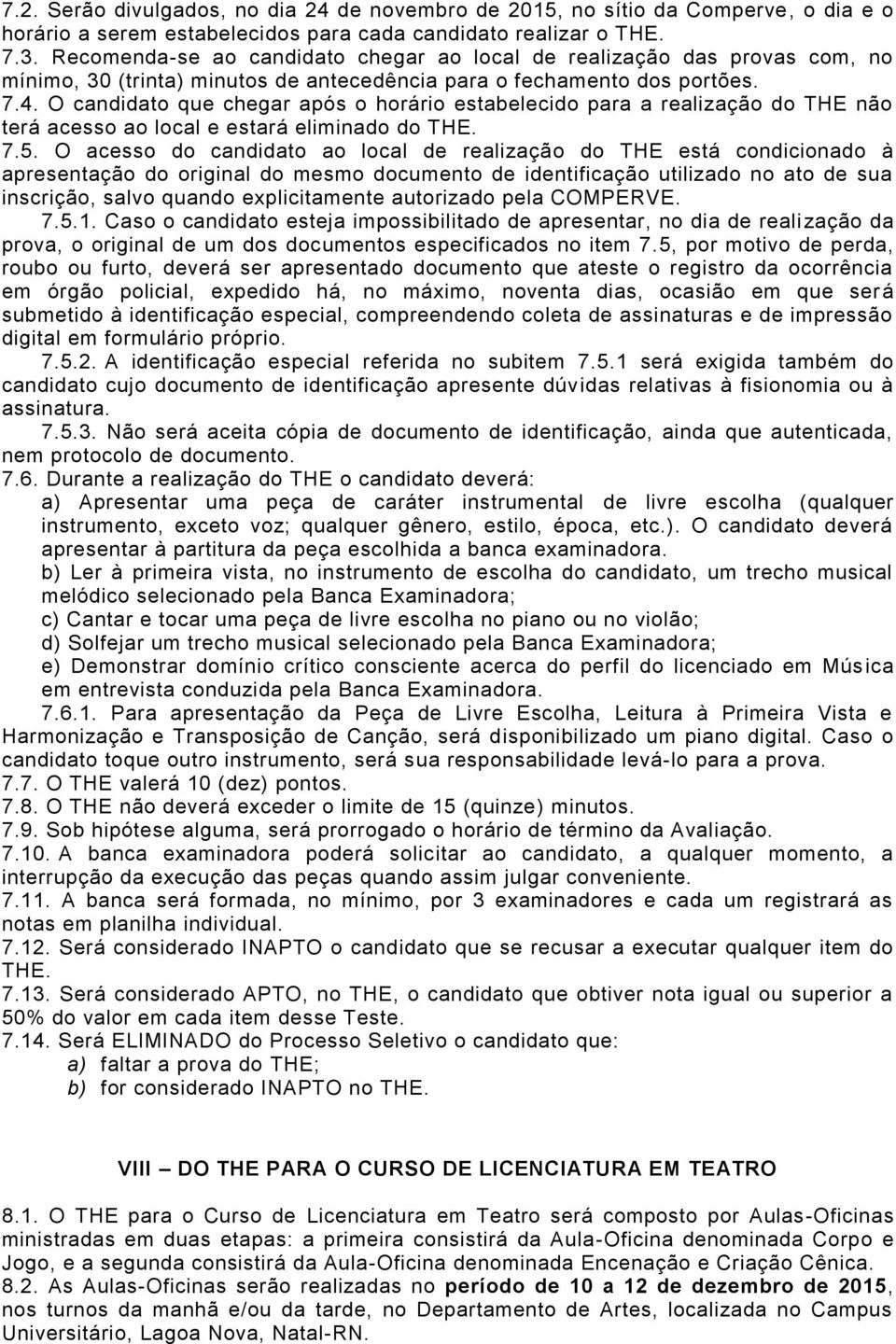 7.2. Serão divulgados, no dia 24 de novembro de 2015, no sítio da Comperve, o dia e o horário a serem estabelecidos para cada candidato realizar o THE.
7.3. Recomenda-se ao candidato chegar ao local de realização das provas com, no mínimo, 30 (trinta) minutos de antecedência para o fechamento dos portões.
7.4. O candidato que chegar após o horário estabelecido para a realização do THE não terá acesso ao local e estará eliminado do THE.
7.5. O acesso do candidato ao local de realização do THE está condicionado à apresentação do original do mesmo documento de identificação utilizado no ato de sua inscrição, salvo quando explicitamente autorizado pela COMPERVE.
7.5.1. Caso o candidato esteja impossibilitado de apresentar, no dia de realização da prova, o original de um dos documentos especificados no item 7.5, por motivo de perda, roubo ou furto, deverá ser apresentado documento que ateste o registro da ocorrência em órgão policial, expedido há, no máximo, noventa dias, ocasião em que será submetido à identificação especial, compreendendo coleta de assinaturas e de impressão digital em formulário próprio.
7.5.2. A identificação especial referida no subitem 7.5.1 será exigida também do candidato cujo documento de identificação apresente dúvidas relativas à fisionomia ou à assinatura.
7.5.3. Não será aceita cópia de documento de identificação, ainda que autenticada, nem protocolo de documento.
7.6. Durante a realização do THE o candidato deverá:
a) Apresentar uma peça de caráter instrumental de livre escolha (qualquer instrumento, exceto voz; qualquer gênero, estilo, época, etc.). O candidato deverá apresentar à partitura da peça escolhida a banca examinadora.
b) Ler à primeira vista, no instrumento de escolha do candidato, um trecho musical melódico selecionado pela Banca Examinadora;
c) Cantar e tocar uma peça de livre escolha no piano ou no violão;
d) Solfejar um trecho musical selecionado pela Banca Examinadora;
e) Demonstrar domínio crítico consciente acerca do perfil do licenciado em Música em entrevista conduzida pela Banca Examinadora.
7.6.1. Para apresentação da Peça de Livre Escolha, Leitura à Primeira Vista e Harmonização e Transposição de Canção, será disponibilizado um piano digital. Caso o candidato toque outro instrumento, será sua responsabilidade levá-lo para a prova.
7.7. O THE valerá 10 (dez) pontos.
7.8. O THE não deverá exceder o limite de 15 (quinze) minutos.
7.9. Sob hipótese alguma, será prorrogado o horário de término da Avaliação.
7.10. A banca examinadora poderá solicitar ao candidato, a qualquer momento, a interrupção da execução das peças quando assim julgar conveniente.
7.11. A banca será formada, no mínimo, por 3 examinadores e cada um registrará as notas em planilha individual.
7.12. Será considerado INAPTO o candidato que se recusar a executar qualquer item do THE.
7.13. Será considerado APTO, no THE, o candidato que obtiver nota igual ou superior a 50% do valor em cada item desse Teste.
7.14. Será ELIMINADO do Processo Seletivo o candidato que:
a) faltar a prova do THE;
b) for considerado INAPTO no THE.

VIII – DO THE PARA O CURSO DE LICENCIATURA EM TEATRO

8.1. O THE para o Curso de Licenciatura em Teatro será composto por Aulas-Oficinas ministradas em duas etapas: a primeira consistirá da Aula-Oficina denominada Corpo e Jogo, e a segunda consistirá da Aula-Oficina denominada Encenação e Criação Cênica.
8.2. As Aulas-Oficinas serão realizadas no período de 10 a 12 de dezembro de 2015, nos turnos da manhã e/ou da tarde, no Departamento de Artes, localizada no Campus Universitário, Lagoa Nova, Natal-RN.